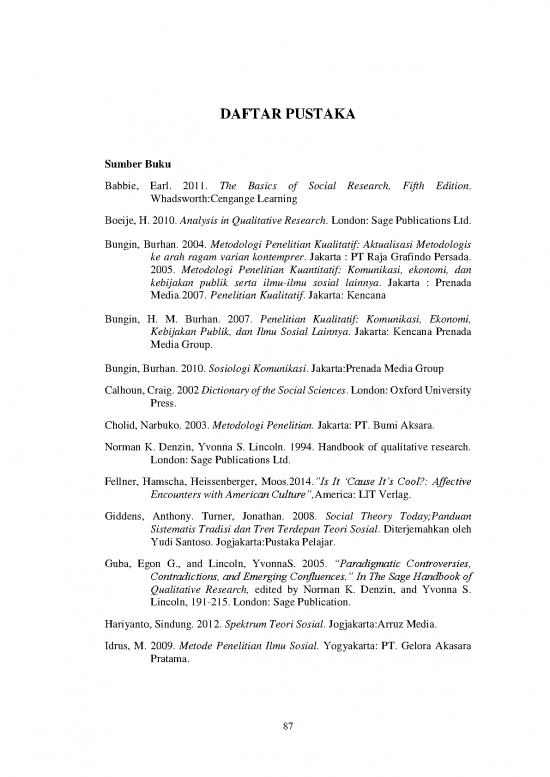 DAFTAR PUSTAKA

Sumber Buku

Babbie, Earl. 2011. The Basics of Social Research, Fifth Edition. Whadsworth:Cengange Learning

Boeije, H. 2010. Analysis in Qualitative Research. London: Sage Publications Ltd.

Bungin, Burhan. 2004. Metodologi Penelitian Kualitatif: Aktualisasi Metodologis ke arah ragam varian kontemprer. Jakarta : PT Raja Grafindo Persada. 2005. Metodologi Penelitian Kuantitatif: Komunikasi, ekonomi, dan kebijakan publik serta ilmu-ilmu sosial lainnya. Jakarta : Prenada Media.2007. Penelitian Kualitatif. Jakarta: Kencana

Bungin, H. M. Burhan. 2007. Penelitian Kualitatif: Komunikasi, Ekonomi, Kebijakan Publik, dan Ilmu Sosial Lainnya. Jakarta: Kencana Prenada Media Group.

Bungin, Burhan. 2010. Sosiologi Komunikasi. Jakarta:Prenada Media Group

Calhoun, Craig. 2002 Dictionary of the Social Sciences. London: Oxford University Press.

Cholid, Narbuko. 2003. Metodologi Penelitian. Jakarta: PT. Bumi Aksara.

Norman K. Denzin, Yvonna S. Lincoln. 1994. Handbook of qualitative research. London: Sage Publications Ltd.

Fellner, Hamscha, Heissenberger, Moos.2014."Is It 'Cause It's Cool?: Affective Encounters with American Culture",America: LIT Verlag.

Giddens, Anthony. Turner, Jonathan. 2008. Social Theory Today;Panduan Sistematis Tradisi dan Tren Terdepan Teori Sosial. Diterjemahkan oleh Yudi Santoso. Jogjakarta:Pustaka Pelajar.

Guba, Egon G., and Lincoln, YvonnaS. 2005. "Paradigmatic Controversies, Contradictions, and Emerging Confluences." In The Sage Handbook of Qualitative Research, edited by Norman K. Denzin, and Yvonna S. Lincoln, 191-215. London: Sage Publication.

Hariyanto, Sindung. 2012. Spektrum Teori Sosial. Jogjakarta:Arruz Media.

Idrus, M. 2009. Metode Penelitian Ilmu Sosial. Yogyakarta: PT. Gelora Akasara Pratama.

87